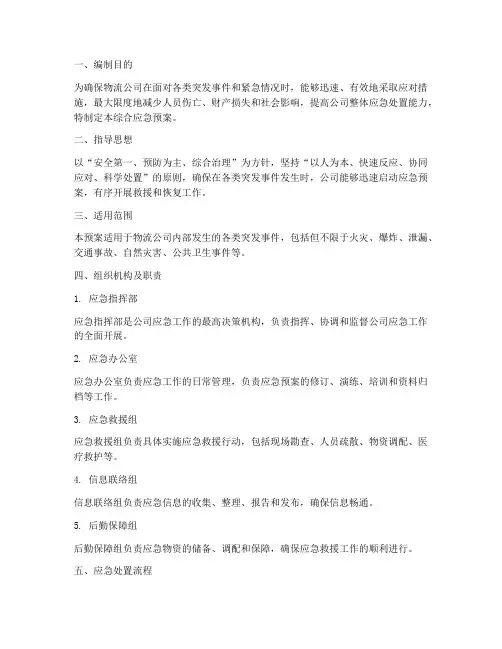 一、编制目的

为确保物流公司在面对各类突发事件和紧急情况时，能够迅速、有效地采取应对措施，最大限度地减少人员伤亡、财产损失和社会影响，提高公司整体应急处置能力，特制定本综合应急预案。

二、指导思想

以“安全第一、预防为主、综合治理”为方针，坚持“以人为本、快速反应、协同应对、科学处置”的原则，确保在各类突发事件发生时，公司能够迅速启动应急预案，有序开展救援和恢复工作。

三、适用范围

本预案适用于物流公司内部发生的各类突发事件，包括但不限于火灾、爆炸、泄漏、交通事故、自然灾害、公共卫生事件等。

四、组织机构及职责

1. 应急指挥部

应急指挥部是公司应急工作的最高决策机构，负责指挥、协调和监督公司应急工作的全面开展。

2. 应急办公室

应急办公室负责应急工作的日常管理，负责应急预案的修订、演练、培训和资料归档等工作。

3. 应急救援组

应急救援组负责具体实施应急救援行动，包括现场勘查、人员疏散、物资调配、医疗救护等。

4. 信息联络组

信息联络组负责应急信息的收集、整理、报告和发布，确保信息畅通。

5. 后勤保障组

后勤保障组负责应急物资的储备、调配和保障，确保应急救援工作的顺利进行。

五、应急处置流程